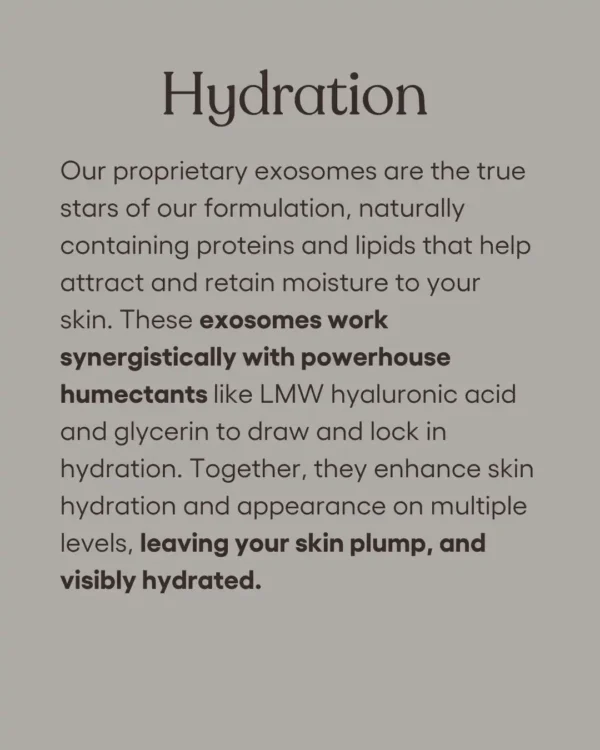 Hydration

Our proprietary exosomes are the true stars of our formulation, naturally containing proteins and lipids that help attract and retain moisture to your skin. These exosomes work synergistically with powerhouse humectants like LMW hyaluronic acid and glycerin to draw and lock in hydration. Together, they enhance skin hydration and appearance on multiple levels, leaving your skin plump, and visibly hydrated.